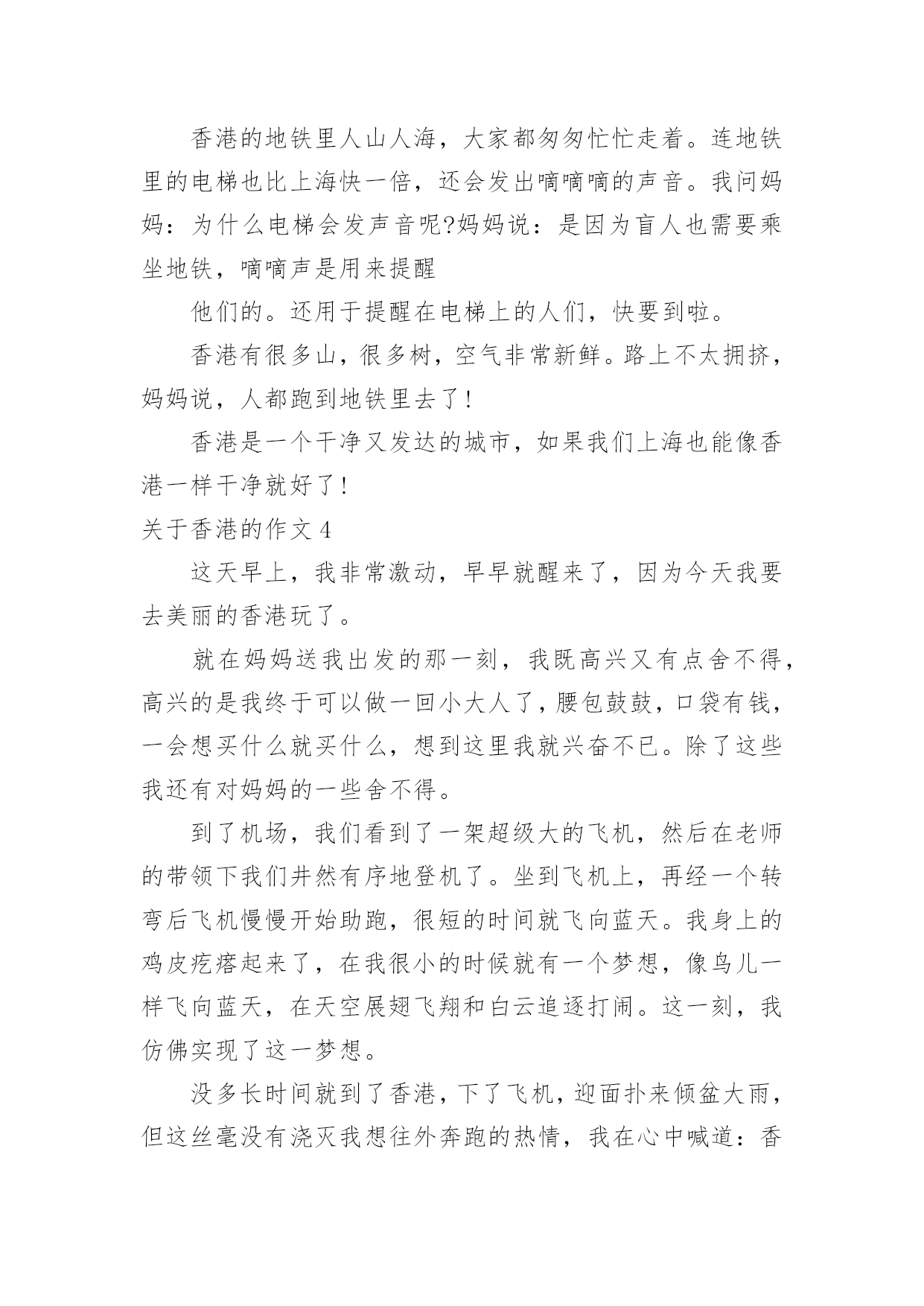 香港的地铁里人山人海，大家都匆匆忙忙走着。连地铁里的电梯也比上海快一倍，还会发出嘀嘀嘀的声音。我问妈妈：为什么电梯会发声音呢?妈妈说：是因为盲人也需要乘坐地铁，嘀嘀声是用来提醒

他们的。还用于提醒在电梯上的人们，快要到啦。

香港有很多山，很多树，空气非常新鲜。路上不太拥挤，妈妈说，人都跑到地铁里去了!

香港是一个干净又发达的城市，如果我们上海也能像香港一样干净就好了!

关于香港的作文 4

这天早上，我非常激动，早早就醒来了，因为今天我要去美丽的香港玩了。

就在妈妈送我出发的那一刻，我既高兴又有点舍不得，高兴的是我终于可以做一回小大人了，腰包鼓鼓，口袋有钱，一会想买什么就买什么，想到这里我就兴奋不已。除了这些我还有对妈妈的一些舍不得。

到了机场，我们看到了一架超级大的飞机，然后在老师的带领下我们井然有序地登机了。坐到飞机上，再经一个转弯后飞机慢慢开始助跑，很短的时间就飞向蓝天。我身上的鸡皮疙瘩起来了，在我很小的时候就有一个梦想，像鸟儿一样飞向蓝天，在天空展翅飞翔和白云追逐打闹。这一刻，我仿佛实现了这一梦想。

没多长时间就到了香港，下了飞机，迎面扑来倾盆大雨，但这丝毫没有浇灭我想往外奔跑的热情，我在心中喊道：香